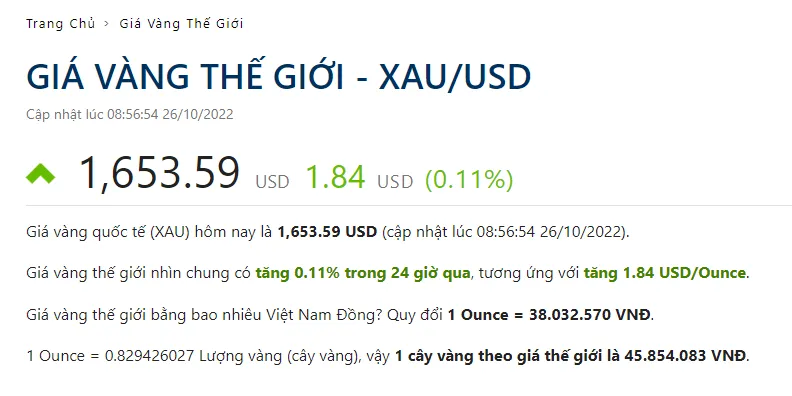 Trang Chủ > Giá Vàng Thế Giới

GIÁ VÀNG THẾ GIỚI - XAU/USD

Cập nhật lúc 08:56:54 26/10/2022

1,653.59 USD 1.84 USD (0.11%)

Giá vàng quốc tế (XAU) hôm nay là 1,653.59 USD (cập nhật lúc 08:56:54 26/10/2022).

Giá vàng thế giới nhìn chung có tăng 0.11% trong 24 giờ qua, tương ứng với tăng 1.84 USD/Ounce.

Giá vàng thế giới bằng bao nhiêu Việt Nam Đồng? Quy đổi 1 Ounce = 38.032.570 VNĐ.

1 Ounce = 0.829426027 Lượng vàng (cây vàng), vậy 1 cây vàng theo giá thế giới là 45.854.083 VNĐ.